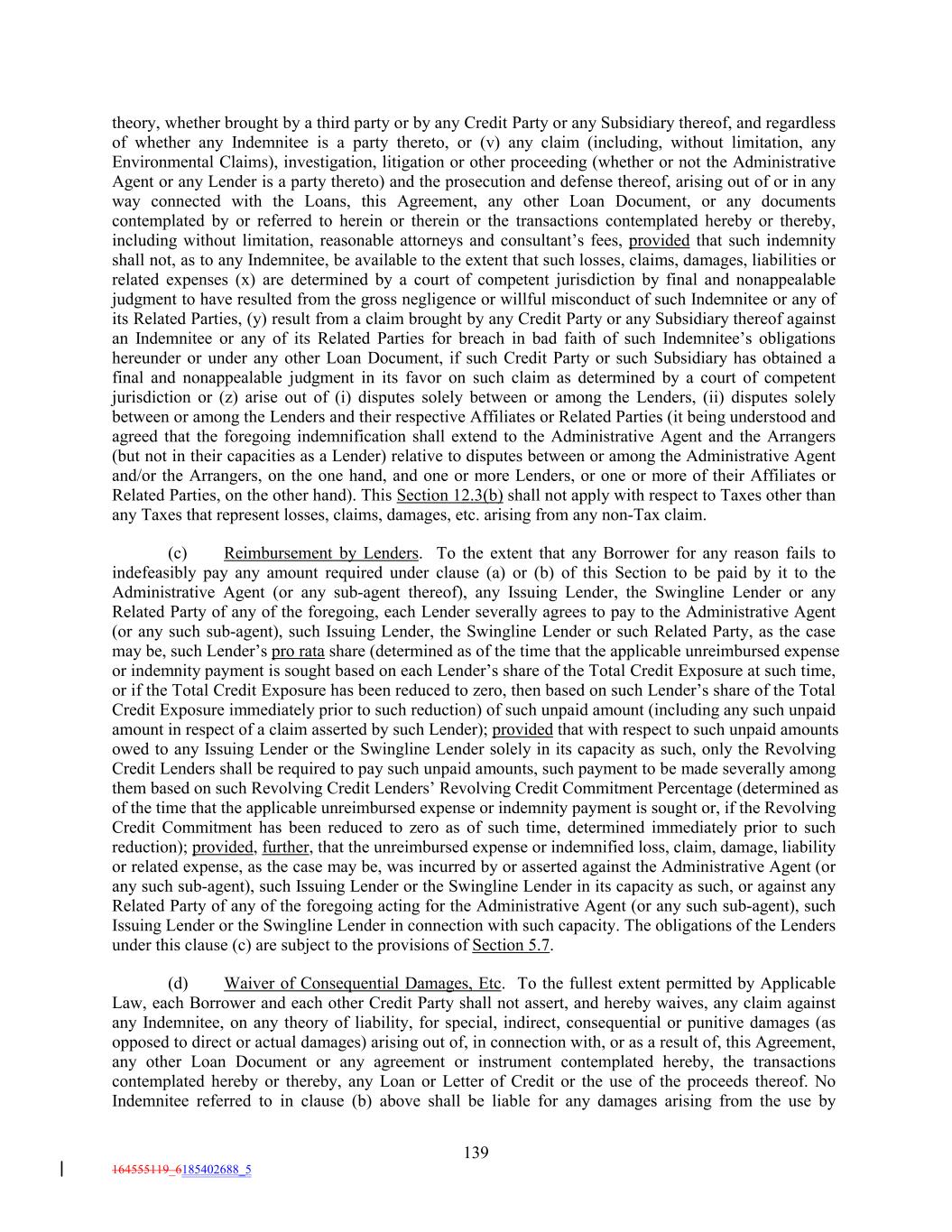 theory, whether brought by a third party or by any Credit Party or any Subsidiary thereof, and regardless of whether any Indemnitee is a party thereto, or (v) any claim (including, without limitation, any Environmental Claims), investigation, litigation or other proceeding (whether or not the Administrative Agent or any Lender is a party thereto) and the prosecution and defense thereof, arising out of or in any way connected with the Loans, this Agreement, any other Loan Document, or any documents contemplated by or referred to herein or therein or the transactions contemplated hereby or thereby, including without limitation, reasonable attorneys and consultant's fees, provided that such indemnity shall not, as to any Indemnitee, be available to the extent that such losses, claims, damages, liabilities or related expenses (x) are determined by a court of competent jurisdiction by final and nonappealable judgment to have resulted from the gross negligence or willful misconduct of such Indemnitee or any of its Related Parties, (y) result from a claim brought by any Credit Party or any Subsidiary thereof against an Indemnitee or any of its Related Parties for breach in bad faith of such Indemnitee's obligations hereunder or under any other Loan Document, if such Credit Party or such Subsidiary has obtained a final and nonappealable judgment in its favor on such claim as determined by a court of competent jurisdiction or (z) arise out of (i) disputes solely between or among the Lenders, (ii) disputes solely between or among the Lenders and their respective Affiliates or Related Parties (it being understood and agreed that the foregoing indemnification shall extend to the Administrative Agent and the Arrangers (but not in their capacities as a Lender) relative to disputes between or among the Administrative Agent and/or the Arrangers, on the one hand, and one or more Lenders, or one or more of their Affiliates or Related Parties, on the other hand). This Section 12.3(b) shall not apply with respect to Taxes other than any Taxes that represent losses, claims, damages, etc. arising from any non-Tax claim.

(c) Reimbursement by Lenders. To the extent that any Borrower for any reason fails to indefeasibly pay any amount required under clause (a) or (b) of this Section to be paid by it to the Administrative Agent (or any sub-agent thereof), any Issuing Lender, the Swingline Lender or any Related Party of any of the foregoing, each Lender severally agrees to pay to the Administrative Agent (or any such sub-agent), such Issuing Lender, the Swingline Lender or such Related Party, as the case may be, such Lender's pro rata share (determined as of the time that the applicable unreimbursed expense or indemnity payment is sought based on each Lender's share of the Total Credit Exposure at such time, or if the Total Credit Exposure has been reduced to zero, then based on such Lender's share of the Total Credit Exposure immediately prior to such reduction) of such unpaid amount (including any such unpaid amount in respect of a claim asserted by such Lender); provided that with respect to such unpaid amounts owed to any Issuing Lender or the Swingline Lender solely in its capacity as such, only the Revolving Credit Lenders shall be required to pay such unpaid amounts, such payment to be made severally among them based on such Revolving Credit Lenders' Revolving Credit Commitment Percentage (determined as of the time that the applicable unreimbursed expense or indemnity payment is sought or, if the Revolving Credit Commitment has been reduced to zero as of such time, determined immediately prior to such reduction); provided, further, that the unreimbursed expense or indemnified loss, claim, damage, liability or related expense, as the case may be, was incurred by or asserted against the Administrative Agent (or any such sub-agent), such Issuing Lender or the Swingline Lender in its capacity as such, or against any Related Party of any of the foregoing acting for the Administrative Agent (or any such sub-agent), such Issuing Lender or the Swingline Lender in connection with such capacity. The obligations of the Lenders under this clause (c) are subject to the provisions of Section 5.7.

(d) Waiver of Consequential Damages, Etc. To the fullest extent permitted by Applicable Law, each Borrower and each other Credit Party shall not assert, and hereby waives, any claim against any Indemnitee, on any theory of liability, for special, indirect, consequential or punitive damages (as opposed to direct or actual damages) arising out of, in connection with, or as a result of, this Agreement, any other Loan Document or any agreement or instrument contemplated hereby, the transactions contemplated hereby or thereby, any Loan or Letter of Credit or the use of the proceeds thereof. No Indemnitee referred to in clause (b) above shall be liable for any damages arising from the use by

139

164555119_6185402688_5